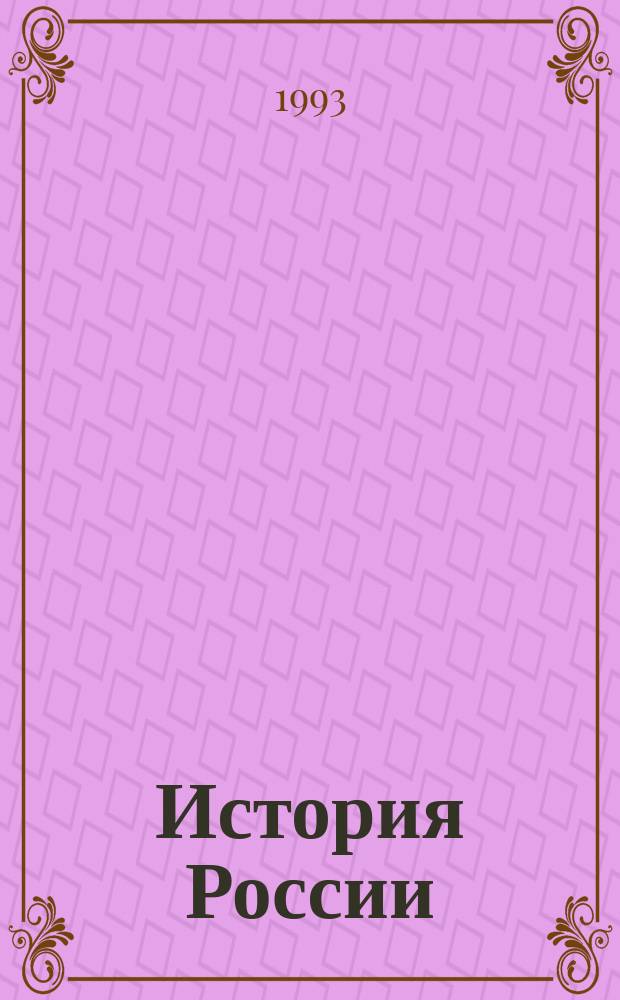 1993

История России